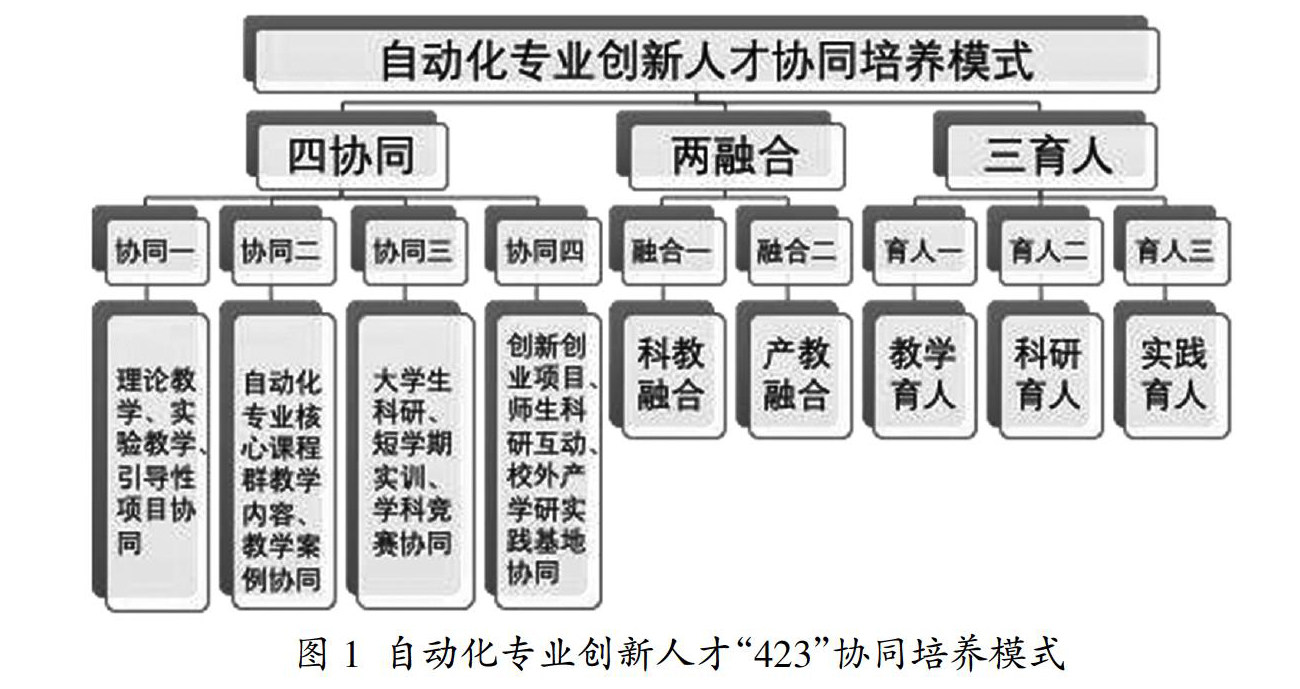 自动化专业创新人才协同培养模式

四协同

两融合

三育人

协同一

协同二

协同三

协同四

融合一

融合二

育人一

育人二

育人三

理论教学、实验教学、引导性项目协同

自动化专业核心课程群教学内容、教学案例协同

大学生科研、短学期实训、学科竞赛协同

创新创业项目、师生科研互动、校外产学研实践基地协同

科教融合

产教融合

教学育人

科研育人

实践育人

图 1 自动化专业创新人才“423”协同培养模式